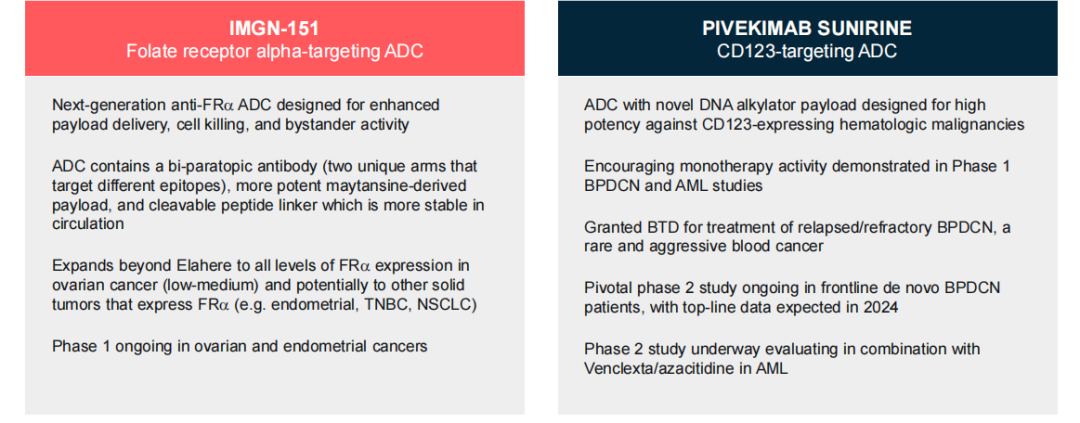 IMGN-151
Folate receptor alpha-targeting ADC

Next-generation anti-FRα ADC designed for enhanced payload delivery, cell killing, and bystander activity

ADC contains a bi-paratopic antibody (two unique arms that target different epitopes), more potent maytansine-derived payload, and cleavable peptide linker which is more stable in circulation

Expands beyond Elahere to all levels of FRα expression in ovarian cancer (low-medium) and potentially to other solid tumors that express FRα (e.g. endometrial, TNBC, NSCLC)

Phase 1 ongoing in ovarian and endometrial cancers

PIVEKIMAB SUNIRINE
CD123-targeting ADC

ADC with novel DNA alkylator payload designed for high potency against CD123-expressing hematologic malignancies

Encouraging monotherapy activity demonstrated in Phase 1 BPDCN and AML studies

Granted BTD for treatment of relapsed/refractory BPDCN, a rare and aggressive blood cancer

Pivotal phase 2 study ongoing in frontline de novo BPDCN patients, with top-line data expected in 2024

Phase 2 study underway evaluating in combination with Venclexta/azacitidine in AML